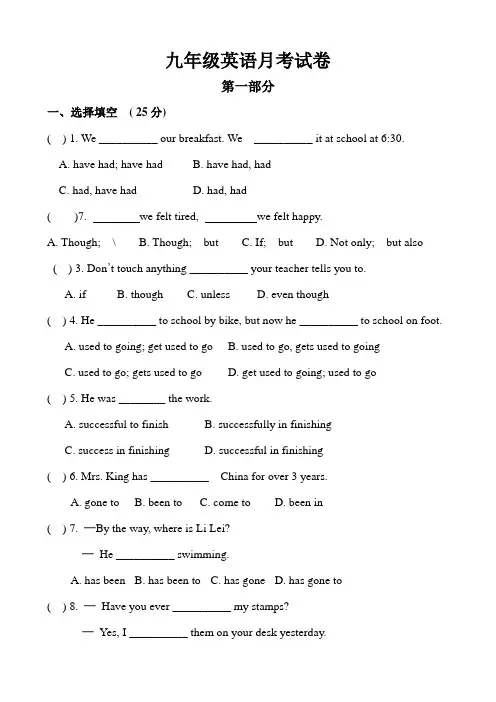 九年级英语月考试卷

第一部分

一、选择填空 （25 分）

( ) 1. We __________ our breakfast. We __________ it at school at 6:30.

A. have had; have had B. have had, had

C. had, have had D. had, had

( )7. ________we felt tired, _________we felt happy.

A. Though; \ B. Though; but C. If; but D. Not only; but also

( ) 3. Don't touch anything __________ your teacher tells you to.

A. if B. though C. unless D. even though

( ) 4. He __________ to school by bike, but now he __________ to school on foot.

A. used to going; get used to go B. used to go, gets used to going

C. used to go; gets used to go D. get used to going; used to go

( ) 5. He was ________ the work.

A. successful to finish B. successfully in finishing

C. success in finishing D. successful in finishing

( ) 6. Mrs. King has __________ China for over 3 years.

A. gone to B. been to C. come to D. been in

( ) 7. —By the way, where is Li Lei?

— He __________ swimming.

A. has been B. has been to C. has gone D. has gone to

( ) 8. — Have you ever __________ my stamps?

— Yes, I __________ them on your desk yesterday.